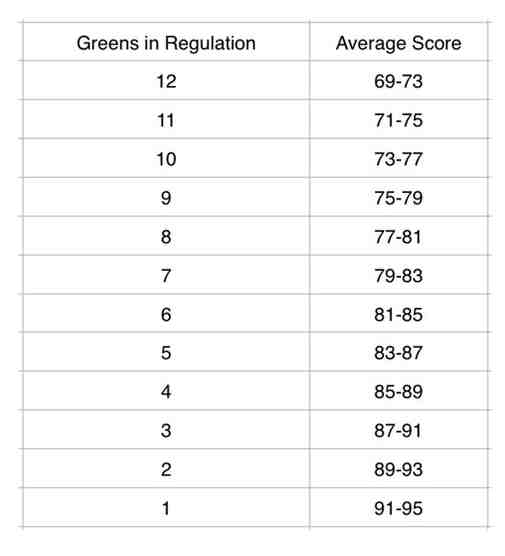 | Greens in Regulation | Average Score |
|---|---|
| 12 | 69-73 |
| 11 | 71-75 |
| 10 | 73-77 |
| 9 | 75-79 |
| 8 | 77-81 |
| 7 | 79-83 |
| 6 | 81-85 |
| 5 | 83-87 |
| 4 | 85-89 |
| 3 | 87-91 |
| 2 | 89-93 |
| 1 | 91-95 |